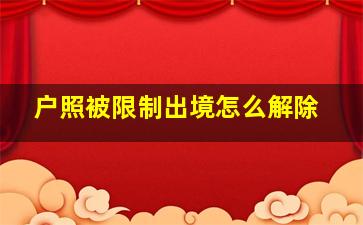 户照被限制出境怎么解除